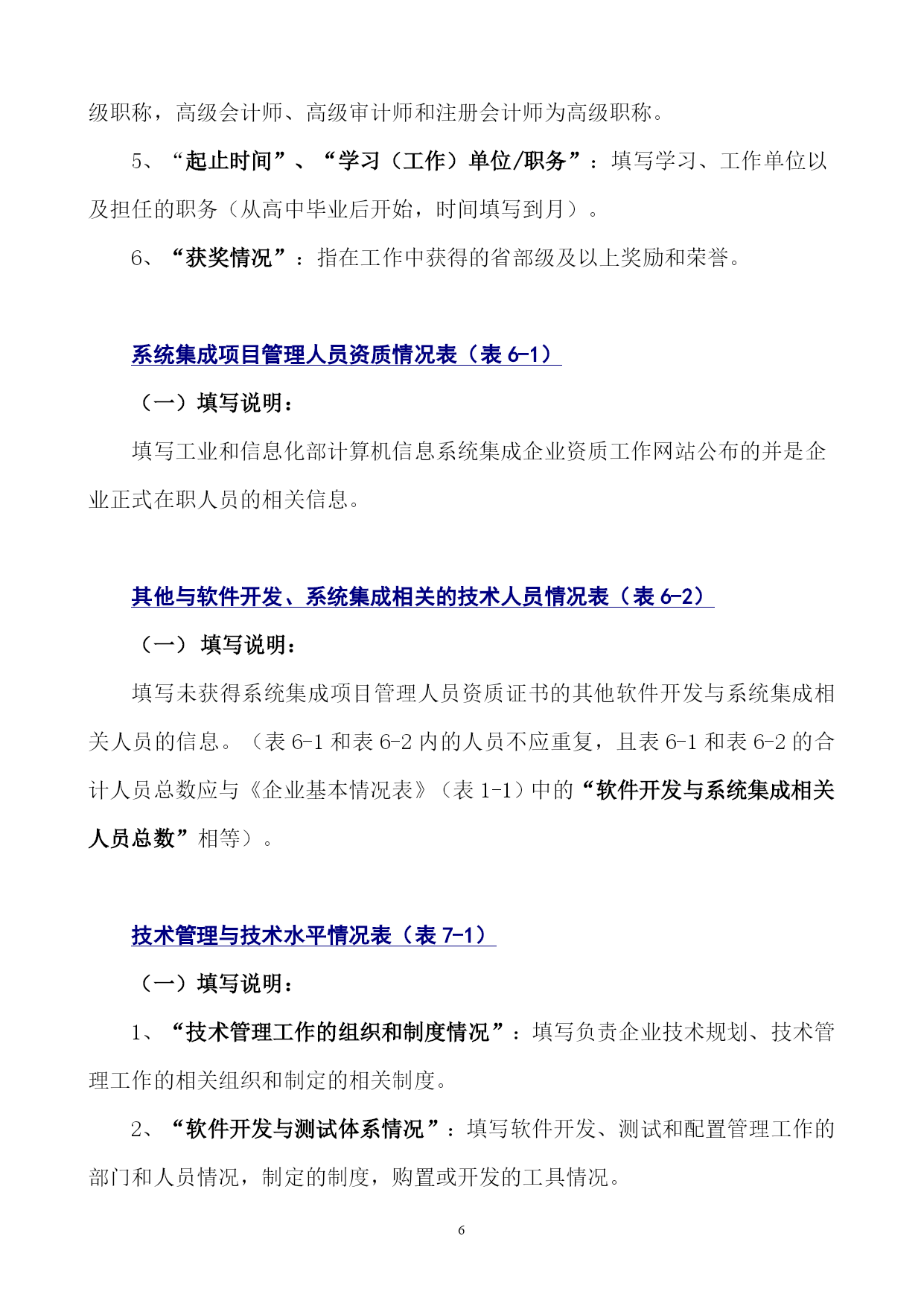 级职称，高级会计师、高级审计师和注册会计师为高级职称。

5、“起止时间”、“学习（工作）单位/职务”：填写学习、工作单位以及担任的职务（从高中毕业后开始，时间填写到月）。

6、“获奖情况”：指在工作中获得的省部级及以上奖励和荣誉。

系统集成项目管理人员资质情况表（表 6-1）

（一）填写说明：

填写工业和信息化部计算机信息系统集成企业资质工作网站公布的并是企业正式在职人员的相关信息。

其他与软件开发、系统集成相关的技术人员情况表（表 6-2）

（一） 填写说明：

填写未获得系统集成项目管理人员资质证书的其他软件开发与系统集成相关人员的信息。（表 6-1 和表 6-2 内的人员不应重复，且表 6-1 和表 6-2 的合计人员总数应与《企业基本情况表》（表 1-1）中的“软件开发与系统集成相关人员总数”相等）。

技术管理与技术水平情况表（表 7-1）

（一）填写说明：

1、“技术管理工作的组织和制度情况”：填写负责企业技术规划、技术管理工作的相关组织和制定的相关制度。

2、“软件开发与测试体系情况”：填写软件开发、测试和配置管理工作的部门和人员情况，制定的制度，购置或开发的工具情况。

6